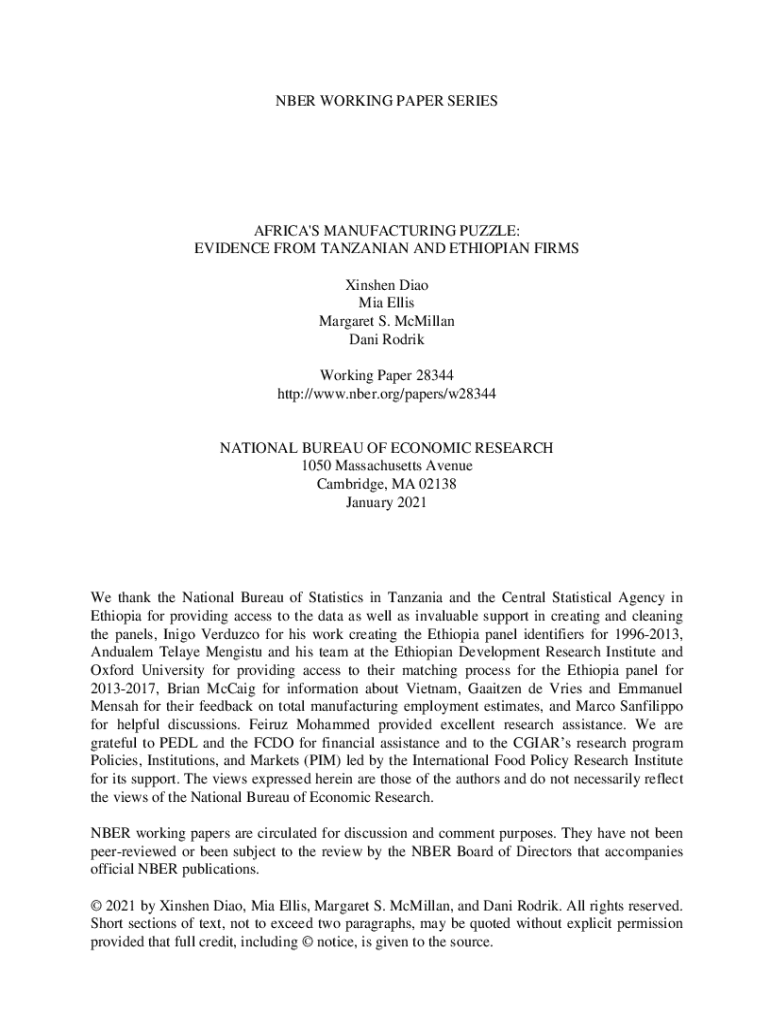 NBER WORKING PAPER SERIES

AFRICA'S MANUFACTURING PUZZLE:
EVIDENCE FROM TANZANIAN AND ETHIOPIAN FIRMS

Xinshen Diao
Mia Ellis
Margaret S. McMillan
Dani Rodrik

Working Paper 28344
http://www.nber.org/papers/w28344

NATIONAL BUREAU OF ECONOMIC RESEARCH
1050 Massachusetts Avenue
Cambridge, MA 02138
January 2021

We thank the National Bureau of Statistics in Tanzania and the Central Statistical Agency in Ethiopia for providing access to the data as well as invaluable support in creating and cleaning the panels, Inigo Verduzco for his work creating the Ethiopia panel identifiers for 1996-2013, Andualem Telaye Mengistu and his team at the Ethiopian Development Research Institute and Oxford University for providing access to their matching process for the Ethiopia panel for 2013-2017, Brian McCaig for information about Vietnam, Gaaitzen de Vries and Emmanuel Mensah for their feedback on total manufacturing employment estimates, and Marco Sanfilippo for helpful discussions. Feiruz Mohammed provided excellent research assistance. We are grateful to PEDL and the FCDO for financial assistance and to the CGIAR's research program Policies, Institutions, and Markets (PIM) led by the International Food Policy Research Institute for its support. The views expressed herein are those of the authors and do not necessarily reflect the views of the National Bureau of Economic Research.

NBER working papers are circulated for discussion and comment purposes. They have not been peer-reviewed or been subject to the review by the NBER Board of Directors that accompanies official NBER publications.

© 2021 by Xinshen Diao, Mia Ellis, Margaret S. McMillan, and Dani Rodrik. All rights reserved. Short sections of text, not to exceed two paragraphs, may be quoted without explicit permission provided that full credit, including © notice, is given to the source.